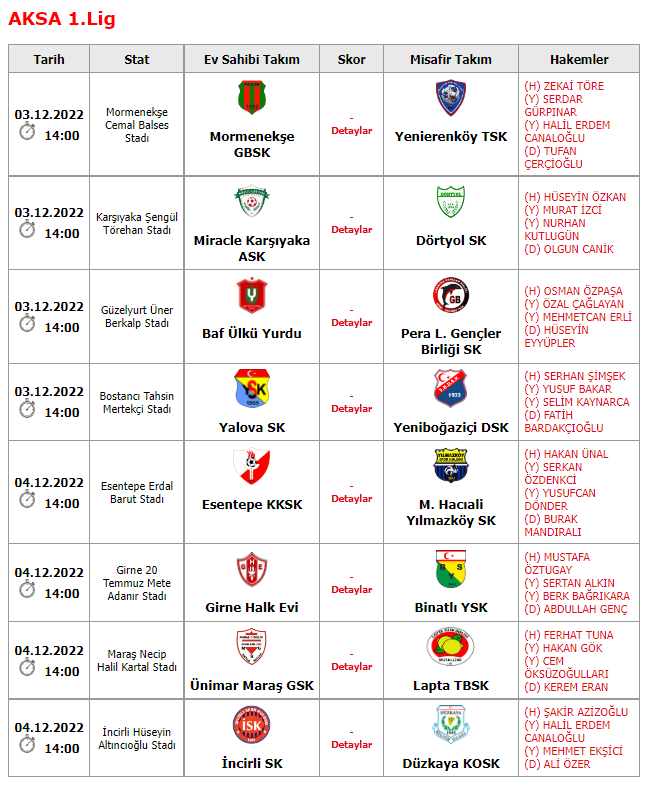 AKSA 1.Lig

| Tarih | Stat | Ev Sahibi Takım | Skor | Misafir Takım | Hakemler |
|---|---|---|---|---|---|
| 03.12.2022 14:00 | Mormenekşe Cemal Balses Stadı | Mormenekşe GBSK | - Detaylar | Yenierenköy TSK | (H) ZEKAİ TÖRE (Y) SERDAR GÜRPINAR (Y) HALİL ERDEM CANALOĞLU (D) TUFAN ÇERÇİOĞLU |
| 03.12.2022 14:00 | Karşıyaka Şengül Törehan Stadı | Miracle Karşıyaka ASK | - Detaylar | Dörtyol SK | (H) HÜSEYİN ÖZKAN (Y) MURAT İZCİ (Y) NURHAN KUTLUGÜN (D) OLGUN CANİK |
| 03.12.2022 14:00 | Güzelyurt Üner Berkalp Stadı | Baf Ülkü Yurdu | - Detaylar | Pera L. Gençler Birliği SK | (H) OSMAN ÖZPAŞA (Y) ÖZAL ÇAĞLAYAN (Y) MEHMETCAN ERLİ (D) HÜSEYİN EYYÜPLER |
| 03.12.2022 14:00 | Bostancı Tahsin Mertekçi Stadı | Yalova SK | - Detaylar | Yeniboğaziçi DSK | (H) SERHAN ŞİMŞEK (Y) YUSUF BAKAR (Y) SELİM KAYNARCA (D) FATİH BARDAKÇIOĞLU |
| 04.12.2022 14:00 | Esentepe Erdal Barut Stadı | Esentepe KKSK | - Detaylar | M. Hacıali Yılmazköy SK | (H) HAKAN ÜNAL (Y) SERKAN ÖZDENKCİ (Y) YUSUFCAN DÖNDER (D) BURAK MANDIRALI |
| 04.12.2022 14:00 | Girne 20 Temmuz Mete Adanır Stadı | Girne Halk Evi | - Detaylar | Binatlı YSK | (H) MUSTAFA ÖZTUGAY (Y) SERTAN ALKIN (Y) BERK BAĞRIKARA (D) ABDULLAH GENÇ |
| 04.12.2022 14:00 | Maraş Necip Halil Kartal Stadı | Ünimar Maraş GSK | - Detaylar | Lapta TBSK | (H) FERHAT TUNA (Y) HAKAN GÖK (Y) CEM ÖKSÜZOĞULLARI (D) KEREM ERAN |
| 04.12.2022 14:00 | İncirli Hüseyin Altıncıoğlu Stadı | İncirli SK | - Detaylar | Düzkaya KOSK | (H) ŞAKİR AZİZOĞLU (Y) HALİL ERDEM CANALOĞLU (Y) MEHMET EKŞİCİ (D) ALİ ÖZER |